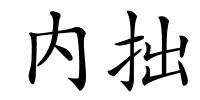 内拙